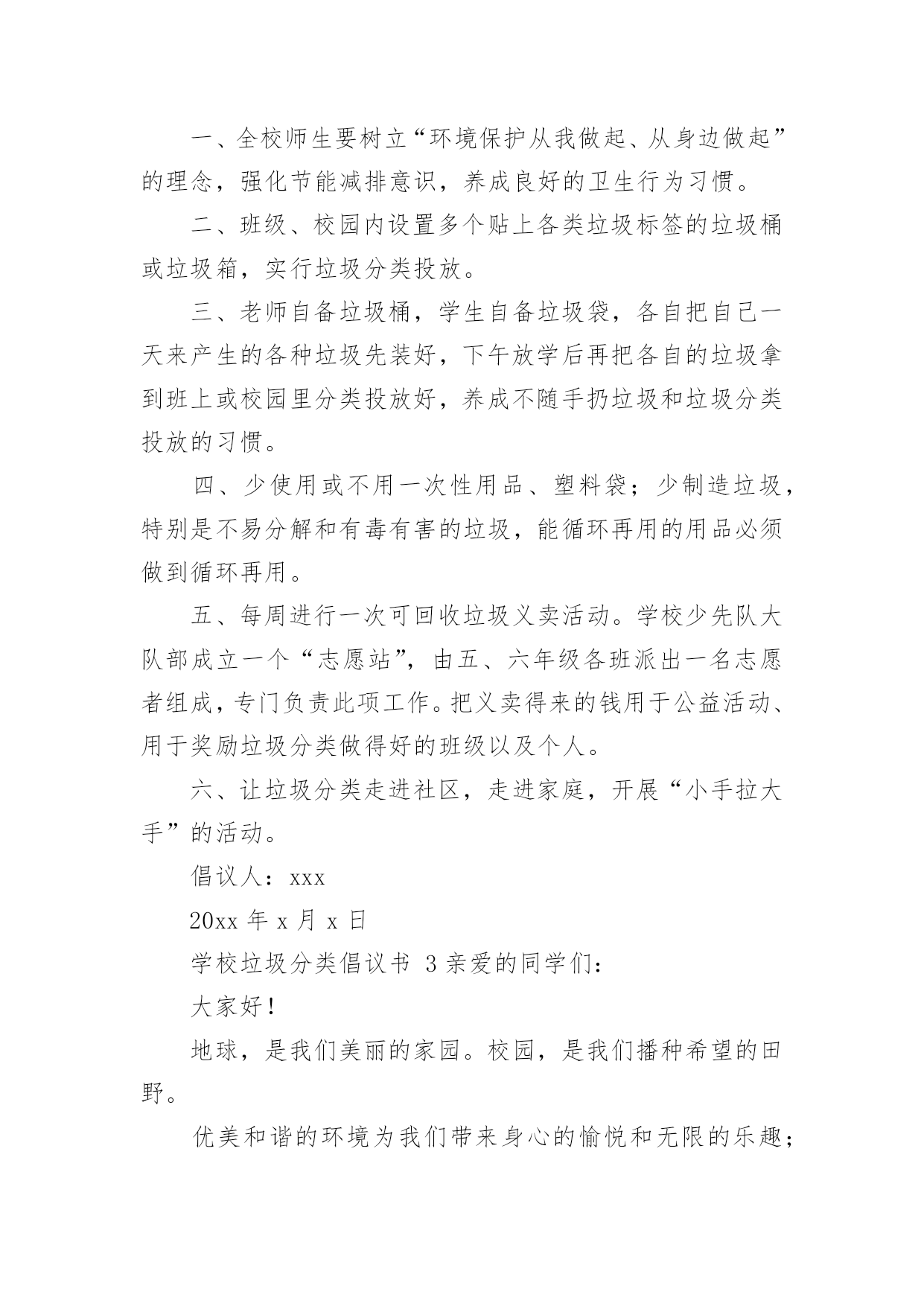 一、全校师生要树立“环境保护从我做起、从身边做起”的理念，强化节能减排意识，养成良好的卫生行为习惯。

二、班级、校园内设置多个贴上各类垃圾标签的垃圾桶或垃圾箱，实行垃圾分类投放。

三、老师自备垃圾桶，学生自备垃圾袋，各自把自己一天来产生的各种垃圾先装好，下午放学后再把各自的垃圾拿到班上或校园里分类投放好，养成不随手扔垃圾和垃圾分类投放的习惯。

四、少使用或不用一次性用品、塑料袋；少制造垃圾，特别是不易分解和有毒有害的垃圾，能循环再用的用品必须做到循环再用。

五、每周进行一次可回收垃圾义卖活动。学校少先队大队部成立一个“志愿站”，由五、六年级各班派出一名志愿者组成，专门负责此项工作。把义卖得来的钱用于公益活动、用于奖励垃圾分类做得好的班级以及个人。

六、让垃圾分类走进社区，走进家庭，开展“小手拉大手”的活动。

倡议人：xxx

20xx 年 x 月 x 日

学校垃圾分类倡议书 3 亲爱的同学们：

大家好！

地球，是我们美丽的家园。校园，是我们播种希望的田野。

优美和谐的环境为我们带来身心的愉悦和无限的乐趣；